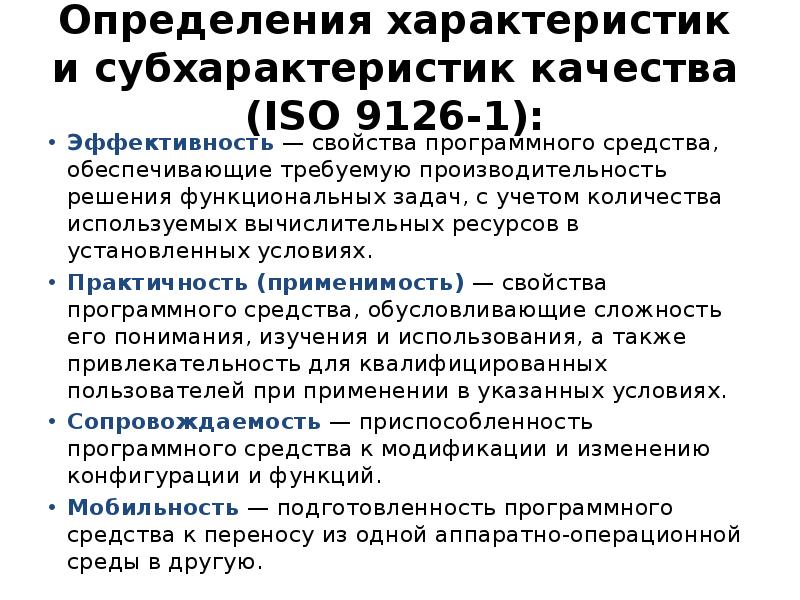 Определения характеристик и субхарактеристик качества (ISO 9126-1):

• Эффективность — свойства программного средства, обеспечивающие требуемую производительность решения функциональных задач, с учетом количества используемых вычислительных ресурсов в установленных условиях.

• Практичность (применимость) — свойства программного средства, обусловливающие сложность его понимания, изучения и использования, а также привлекательность для квалифицированных пользователей при применении в указанных условиях.

• Сопровождаемость — приспособленность программного средства к модификации и изменению конфигурации и функций.

• Мобильность — подготовленность программного средства к переносу из одной аппаратно-операционной среды в другую.